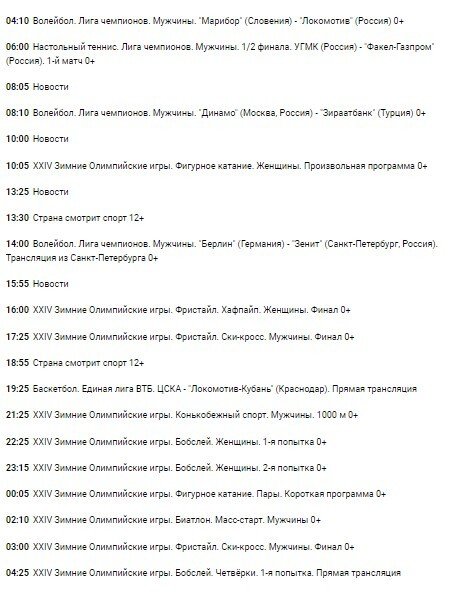 04:10 Волейбол. Лига чемпионов. Мужчины. "Марибор" (Словения) - "Локомотив" (Россия) 0+

06:00 Настольный теннис. Лига чемпионов. Мужчины. 1/2 финала. УГМК (Россия) - "Факел-Газпром" (Россия). 1-й матч 0+

08:05 Новости

08:10 Волейбол. Лига чемпионов. Мужчины. "Динамо" (Москва, Россия) - "Зираатбанк" (Турция) 0+

10:00 Новости

10:05 XXIV Зимние Олимпийские игры. Фигурное катание. Женщины. Произвольная программа 0+

13:25 Новости

13:30 Страна смотрит спорт 12+

14:00 Волейбол. Лига чемпионов. Мужчины. "Берлин" (Германия) - "Зенит" (Санкт-Петербург, Россия). Трансляция из Санкт-Петербурга 0+

15:55 Новости

16:00 XXIV Зимние Олимпийские игры. Фристайл. Хафпайп. Женщины. Финал 0+

17:25 XXIV Зимние Олимпийские игры. Фристайл. Ски-кросс. Мужчины. Финал 0+

18:55 Страна смотрит спорт 12+

19:25 Баскетбол. Единая лига ВТБ. ЦСКА - "Локомотив-Кубань" (Краснодар). Прямая трансляция

21:25 XXIV Зимние Олимпийские игры. Конькобежный спорт. Мужчины. 1000 м 0+

22:25 XXIV Зимние Олимпийские игры. Бобслей. Женщины. 1-я попытка 0+

23:15 XXIV Зимние Олимпийские игры. Бобслей. Женщины. 2-я попытка 0+

00:05 XXIV Зимние Олимпийские игры. Фигурное катание. Пары. Короткая программа 0+

02:10 XXIV Зимние Олимпийские игры. Биатлон. Масс-старт. Мужчины 0+

03:00 XXIV Зимние Олимпийские игры. Фристайл. Ски-кросс. Мужчины. Финал 0+

04:25 XXIV Зимние Олимпийские игры. Бобслей. Четвёрки. 1-я попытка. Прямая трансляция